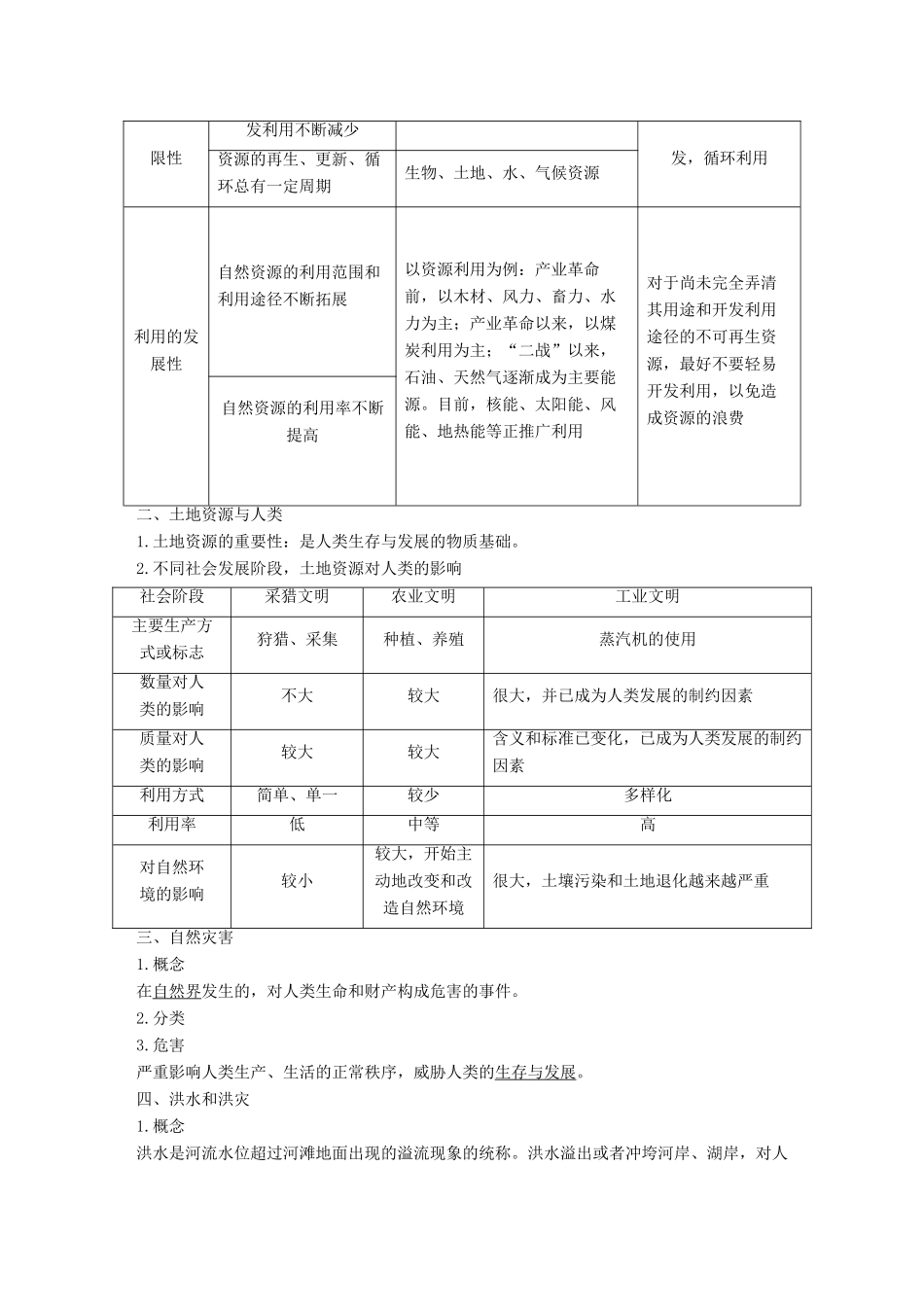 | 限性 | 发利用不断减少 |  | 发，循环利用 |
|---|---|---|---|
|  | 资源的再生、更新、循环总有一定周期 | 生物、土地、水、气候资源 |  |
| 利用的发展性 | 自然资源的利用范围和利用途径不断拓展 | 以资源利用为例：产业革命前，以木材、风力、畜力、水力为主；产业革命以来，以煤炭利用为主；“二战”以来，石油、天然气逐渐成为主要能源。目前，核能、太阳能、风能、地热能等正推广利用 | 对于尚未完全弄清其用途和开发利用途径的不可再生资源，最好不要轻易开发利用，以免造成资源的浪费 |
|  | 自然资源的利用率不断提高 |  |  |

二、土地资源与人类

1.土地资源的重要性：是人类生存与发展的物质基础。

2.不同社会发展阶段，土地资源对人类的影响

| 社会阶段 | 采猎文明 | 农业文明 | 工业文明 |
|---|---|---|---|
| 主要生产方式或标志 | 狩猎、采集 | 种植、养殖 | 蒸汽机的使用 |
| 数量对人类的影响 | 不大 | 较大 | 很大，并已成为人类发展的制约因素 |
| 质量对人类的影响 | 较大 | 较大 | 含义和标准已变化，已成为人类发展的制约因素 |
| 利用方式 | 简单、单一 | 较少 | 多样化 |
| 利用率 | 低 | 中等 | 高 |
| 对自然环境的影响 | 较小 | 较大，开始主动地改变和改造自然环境 | 很大，土壤污染和土地退化越来越严重 |

三、自然灾害

1.概念

在自然界发生的，对人类生命和财产构成危害的事件。

2.分类

3.危害

严重影响人类生产、生活的正常秩序，威胁人类的生存与发展。

四、洪水和洪灾

1.概念

洪水是河流水位超过河滩地面出现的溢流现象的统称。洪水溢出或者冲垮河岸、湖岸，对人